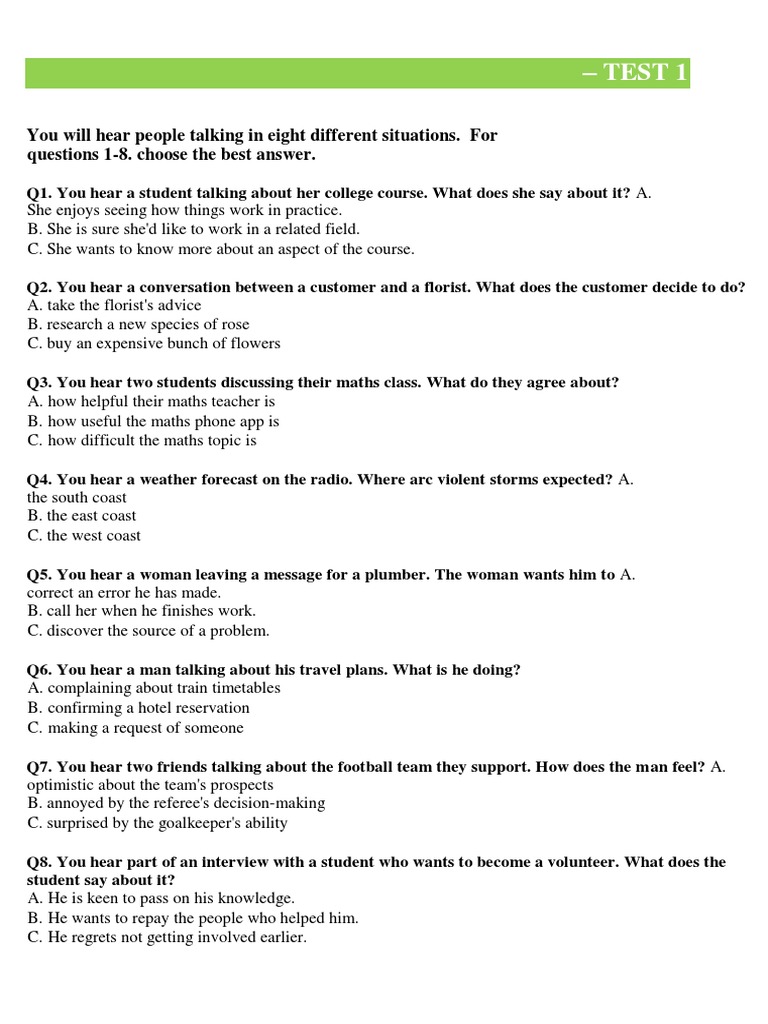 – TEST 1

You will hear people talking in eight different situations. For questions 1-8. choose the best answer.

Q1. You hear a student talking about her college course. What does she say about it? A. She enjoys seeing how things work in practice.
B. She is sure she'd like to work in a related field.
C. She wants to know more about an aspect of the course.

Q2. You hear a conversation between a customer and a florist. What does the customer decide to do?
A. take the florist's advice
B. research a new species of rose
C. buy an expensive bunch of flowers

Q3. You hear two students discussing their maths class. What do they agree about?
A. how helpful their maths teacher is
B. how useful the maths phone app is
C. how difficult the maths topic is

Q4. You hear a weather forecast on the radio. Where arc violent storms expected? A. the south coast
B. the east coast
C. the west coast

Q5. You hear a woman leaving a message for a plumber. The woman wants him to A. correct an error he has made.
B. call her when he finishes work.
C. discover the source of a problem.

Q6. You hear a man talking about his travel plans. What is he doing?
A. complaining about train timetables
B. confirming a hotel reservation
C. making a request of someone

Q7. You hear two friends talking about the football team they support. How does the man feel? A. optimistic about the team's prospects
B. annoyed by the referee's decision-making
C. surprised by the goalkeeper's ability

Q8. You hear part of an interview with a student who wants to become a volunteer. What does the student say about it?
A. He is keen to pass on his knowledge.
B. He wants to repay the people who helped him.
C. He regrets not getting involved earlier.